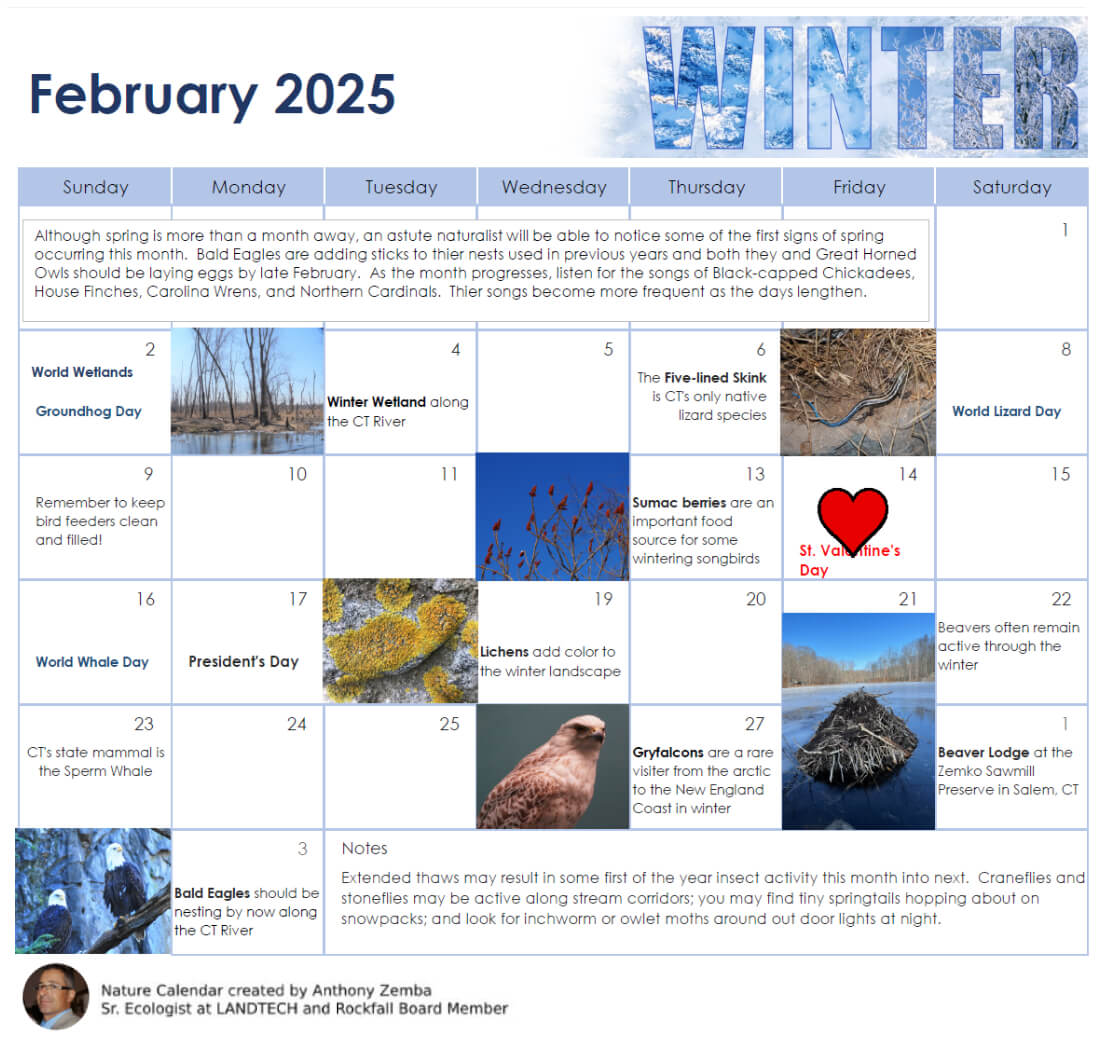 February 2025

WINTER

| Sunday | Monday | Tuesday | Wednesday | Thursday | Friday | Saturday |
|---|---|---|---|---|---|---|
| Although spring is more than a month away, an astute naturalist will be able to notice some of the first signs of spring occurring this month. Bald Eagles are adding sticks to thier nests used in previous years and both they and Great Horned Owls should be laying eggs by late February. As the month progresses, listen for the songs of Black-capped Chickadees, House Finches, Carolina Wrens, and Northern Cardinals. Thier songs become more frequent as the days lengthen. | | | | | | 1 |
| 2 World Wetlands Groundhog Day | | 4 Winter Wetland along the CT River | 5 | 6 The Five-lined Skink is CT's only native lizard species | | 8 World Lizard Day |
| 9 Remember to keep bird feeders clean and filled! | 10 | 11 | | 13 Sumac berries are an important food source for some wintering songbirds | 14 St. Valentine's Day | 15 |
| 16 World Whale Day | 17 President's Day | | 19 Lichens add color to the winter landscape | 20 | 21 | 22 Beavers often remain active through the winter |
| 23 CT's state mammal is the Sperm Whale | 24 | 25 | | 27 Gryfalcons are a rare visiter from the arctic to the New England Coast in winter | | 1 Beaver Lodge at the Zemko Sawmill Preserve in Salem, CT |
| | 3 Bald Eagles should be nesting by now along the CT River | Notes Extended thaws may result in some first of the year insect activity this month into next. Craneflies and stoneflies may be active along stream corridors; you may find tiny springtails hopping about on snowpacks; and look for inchworm or owlet moths around out door lights at night. | | | | |

Nature Calendar created by Anthony Zemba
Sr. Ecologist at LANDTECH and Rockfall Board Member